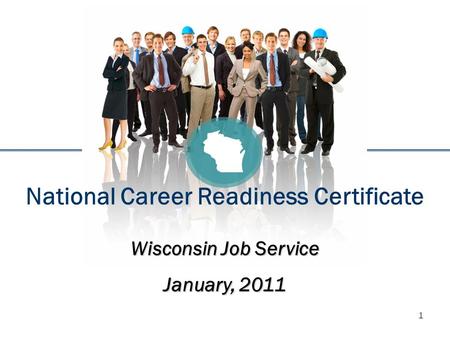 National Career Readiness Certificate

Wisconsin Job Service

January, 2011

1